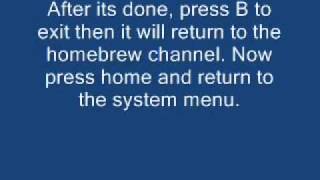 After its done, press B to exit then it will return to the homebrew channel. Now press home and return to the system menu.